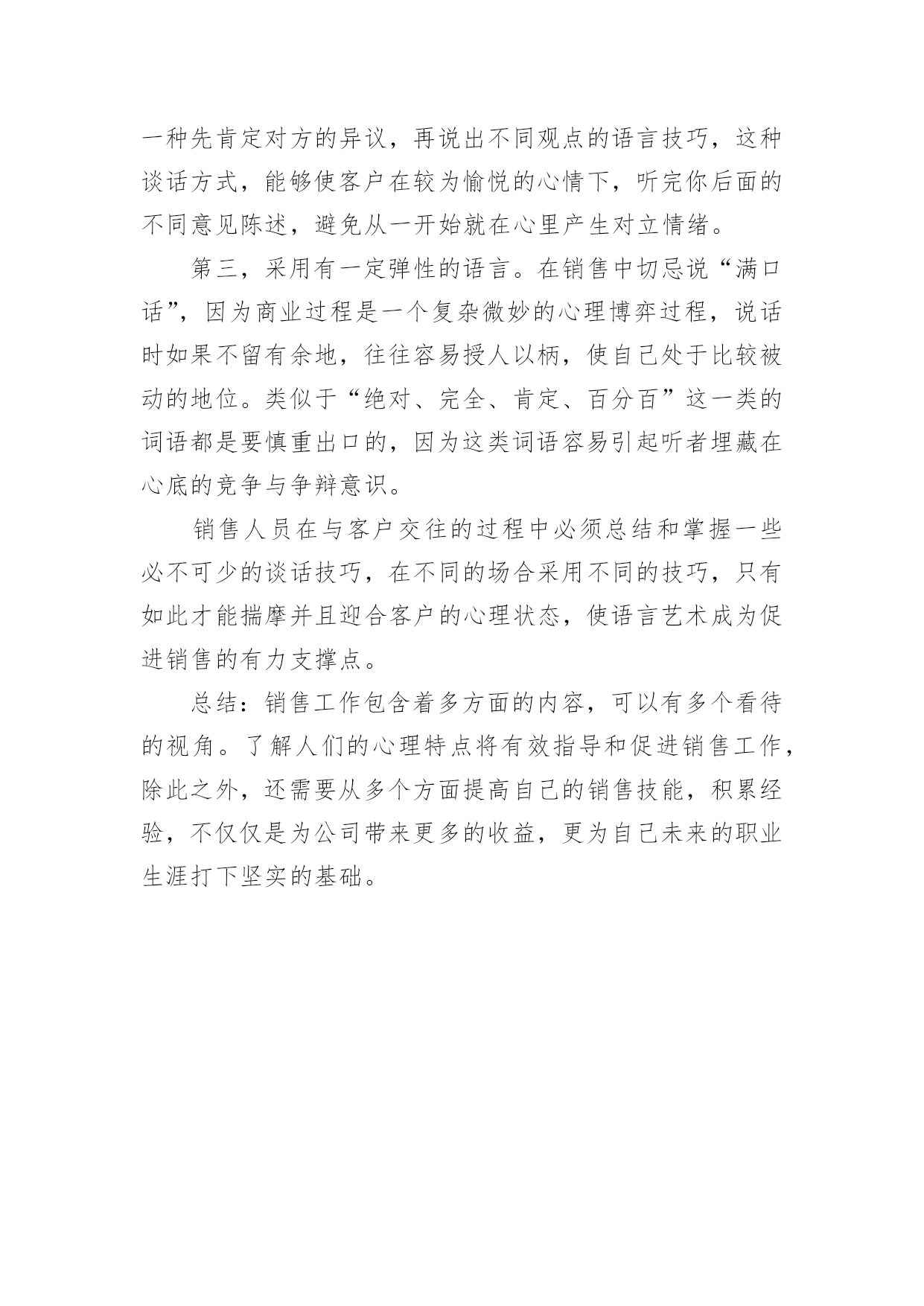 一种先肯定对方的异议，再说出不同观点的语言技巧，这种谈话方式，能够使客户在较为愉悦的心情下，听完你后面的不同意见陈述，避免从一开始就在心里产生对立情绪。

第三，采用有一定弹性的语言。在销售中切忌说“满口话”，因为商业过程是一个复杂微妙的心理博弈过程，说话时如果不留有余地，往往容易授人以柄，使自己处于比较被动的地位。类似于“绝对、完全、肯定、百分百”这一类的词语都是要慎重出口的，因为这类词语容易引起听者埋藏在心底的竞争与争辩意识。

销售人员在与客户交往的过程中必须总结和掌握一些必不可少的谈话技巧，在不同的场合采用不同的技巧，只有如此才能揣摩并且迎合客户的心理状态，使语言艺术成为促进销售的有力支撑点。

总结：销售工作包含着多方面的内容，可以有多个看待的视角。了解人们的心理特点将有效指导和促进销售工作，除此之外，还需要从多个方面提高自己的销售技能，积累经验，不仅仅是为公司带来更多的收益，更为自己未来的职业生涯打下坚实的基础。